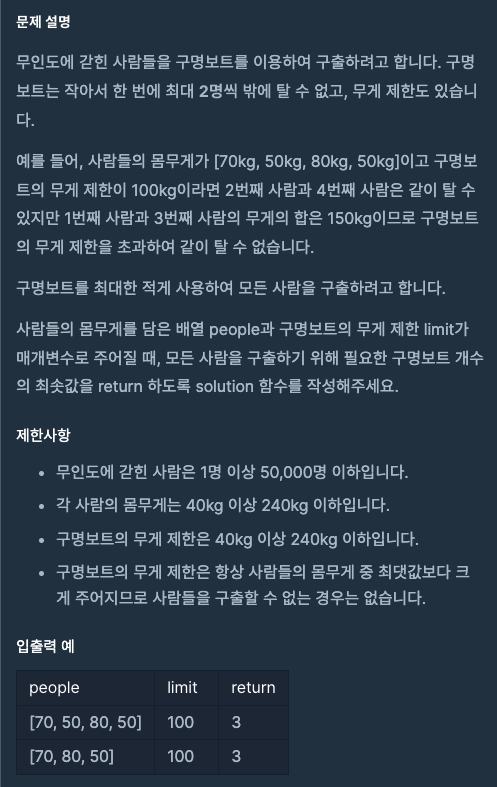 문제 설명

무인도에 갇힌 사람들을 구명보트를 이용하여 구출하려고 합니다. 구명보트는 작아서 한 번에 최대 2명씩 밖에 탈 수 없고, 무게 제한도 있습니다.

예를 들어, 사람들의 몸무게가 [70kg, 50kg, 80kg, 50kg]이고 구명보트의 무게 제한이 100kg이라면 2번째 사람과 4번째 사람은 같이 탈 수 있지만 1번째 사람과 3번째 사람의 무게의 합은 150kg이므로 구명보트의 무게 제한을 초과하여 같이 탈 수 없습니다.

구명보트를 최대한 적게 사용하여 모든 사람을 구출하려고 합니다.

사람들의 몸무게를 담은 배열 people과 구명보트의 무게 제한 limit가 매개변수로 주어질 때, 모든 사람을 구출하기 위해 필요한 구명보트 개수의 최솟값을 return 하도록 solution 함수를 작성해주세요.

제한사항

- 무인도에 갇힌 사람은 1명 이상 50,000명 이하입니다.
- 각 사람의 몸무게는 40kg 이상 240kg 이하입니다.
- 구명보트의 무게 제한은 40kg 이상 240kg 이하입니다.
- 구명보트의 무게 제한은 항상 사람들의 몸무게 중 최댓값보다 크게 주어지므로 사람들을 구출할 수 없는 경우는 없습니다.

입출력 예

| people | limit | return |
|---|---|---|
| [70, 50, 80, 50] | 100 | 3 |
| [70, 80, 50] | 100 | 3 |